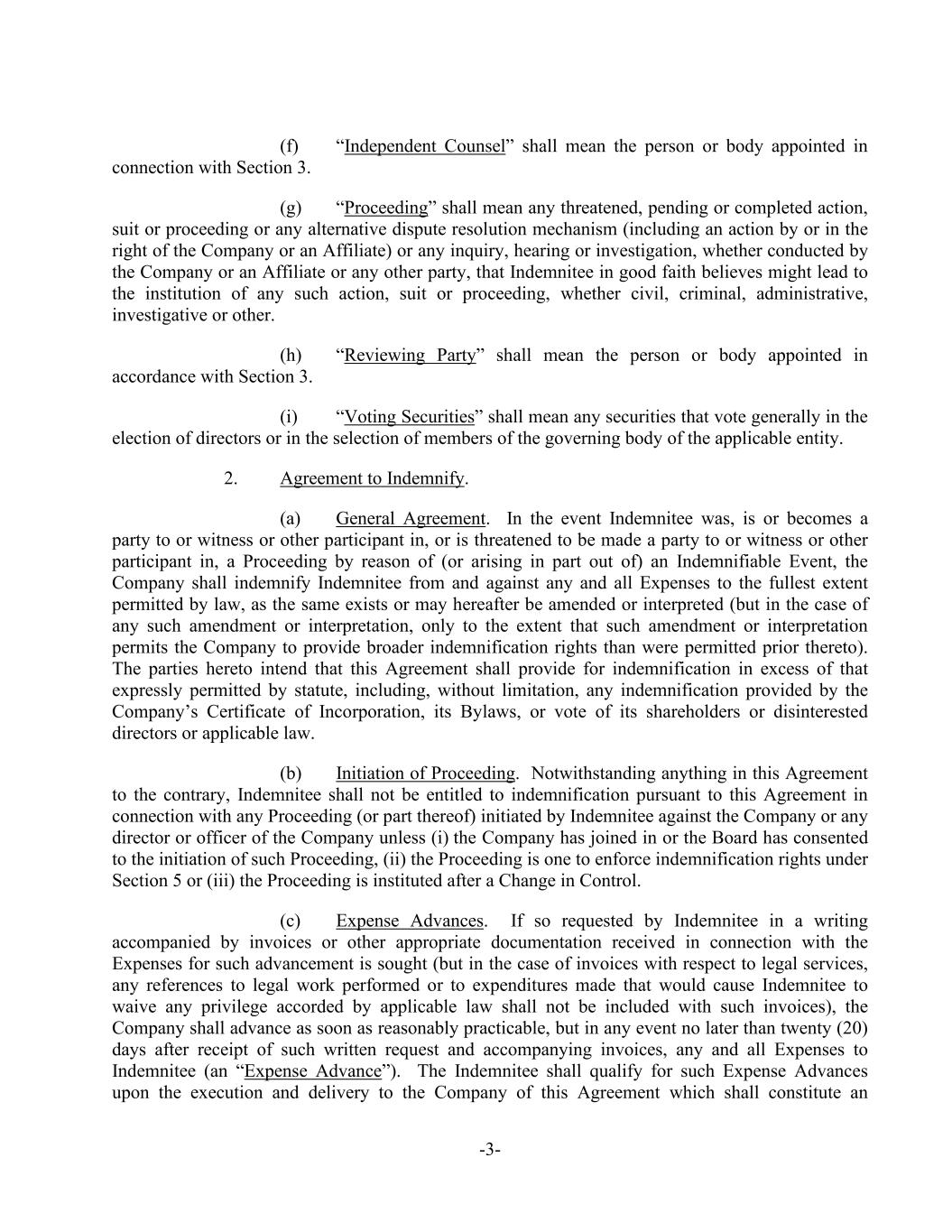 (f) “Independent Counsel” shall mean the person or body appointed in connection with Section 3.

(g) “Proceeding” shall mean any threatened, pending or completed action, suit or proceeding or any alternative dispute resolution mechanism (including an action by or in the right of the Company or an Affiliate) or any inquiry, hearing or investigation, whether conducted by the Company or an Affiliate or any other party, that Indemnitee in good faith believes might lead to the institution of any such action, suit or proceeding, whether civil, criminal, administrative, investigative or other.

(h) “Reviewing Party” shall mean the person or body appointed in accordance with Section 3.

(i) “Voting Securities” shall mean any securities that vote generally in the election of directors or in the selection of members of the governing body of the applicable entity.

2. Agreement to Indemnify.

(a) General Agreement. In the event Indemnitee was, is or becomes a party to or witness or other participant in, or is threatened to be made a party to or witness or other participant in, a Proceeding by reason of (or arising in part out of) an Indemnifiable Event, the Company shall indemnify Indemnitee from and against any and all Expenses to the fullest extent permitted by law, as the same exists or may hereafter be amended or interpreted (but in the case of any such amendment or interpretation, only to the extent that such amendment or interpretation permits the Company to provide broader indemnification rights than were permitted prior thereto). The parties hereto intend that this Agreement shall provide for indemnification in excess of that expressly permitted by statute, including, without limitation, any indemnification provided by the Company’s Certificate of Incorporation, its Bylaws, or vote of its shareholders or disinterested directors or applicable law.

(b) Initiation of Proceeding. Notwithstanding anything in this Agreement to the contrary, Indemnitee shall not be entitled to indemnification pursuant to this Agreement in connection with any Proceeding (or part thereof) initiated by Indemnitee against the Company or any director or officer of the Company unless (i) the Company has joined in or the Board has consented to the initiation of such Proceeding, (ii) the Proceeding is one to enforce indemnification rights under Section 5 or (iii) the Proceeding is instituted after a Change in Control.

(c) Expense Advances. If so requested by Indemnitee in a writing accompanied by invoices or other appropriate documentation received in connection with the Expenses for such advancement is sought (but in the case of invoices with respect to legal services, any references to legal work performed or to expenditures made that would cause Indemnitee to waive any privilege accorded by applicable law shall not be included with such invoices), the Company shall advance as soon as reasonably practicable, but in any event no later than twenty (20) days after receipt of such written request and accompanying invoices, any and all Expenses to Indemnitee (an “Expense Advance”). The Indemnitee shall qualify for such Expense Advances upon the execution and delivery to the Company of this Agreement which shall constitute an

-3-